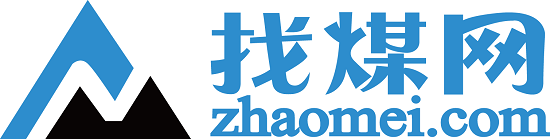 找煤网
zhaomei.com